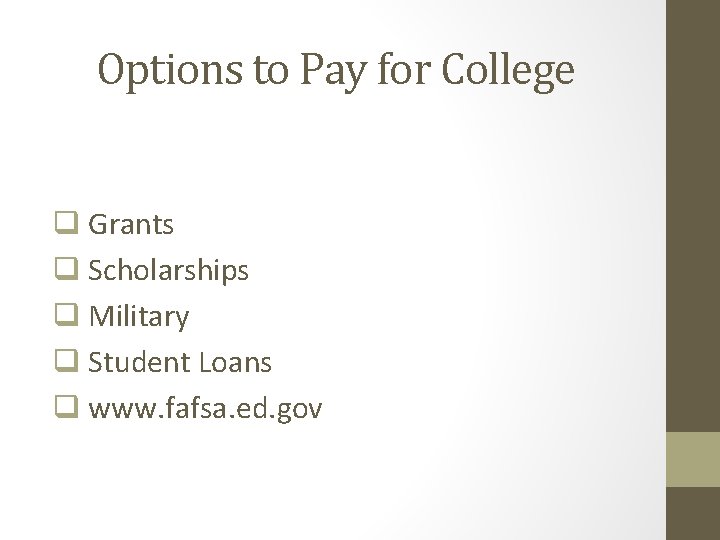 Options to Pay for College

☐ Grants
☐ Scholarships
☐ Military
☐ Student Loans
☐ www.fafsa.ed.gov